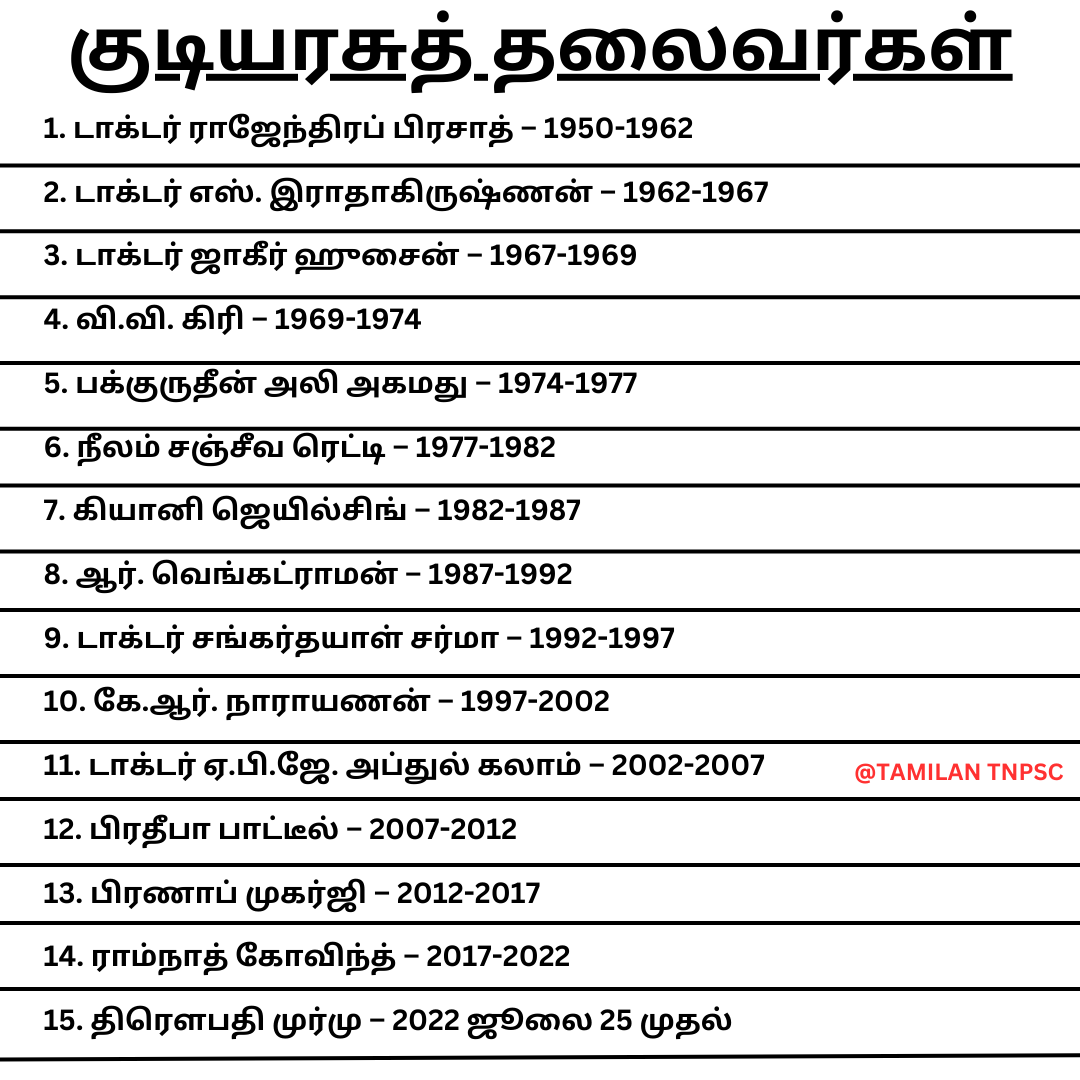 குடியரசுத் தலைவர்கள்

1. டாக்டர் ராஜேந்திரப் பிரசாத் – 1950-1962

2. டாக்டர் எஸ். இராதாகிருஷ்ணன் – 1962-1967

3. டாக்டர் ஜாகீர் ஹுசைன் – 1967-1969

4. வி.வி. கிரி – 1969-1974

5. பக்குருதீன் அலி அகமது – 1974-1977

6. நீலம் சஞ்சீவ ரெட்டி – 1977-1982

7. கியானி ஜெயில்சிங் – 1982-1987

8. ஆர். வெங்கட்ராமன் – 1987-1992

9. டாக்டர் சங்கர்தயாள் சர்மா – 1992-1997

10. கே.ஆர். நாராயணன் – 1997-2002

11. டாக்டர் ஏ.பி.ஜே. அப்துல் கலாம் – 2002-2007

@TAMILAN TNPSC

12. பிரதீபா பாட்டீல் – 2007-2012

13. பிரணாப் முகர்ஜி – 2012-2017

14. ராம்நாத் கோவிந்த் – 2017-2022

15. திரௌபதி முர்மு – 2022 ஜூலை 25 முதல்